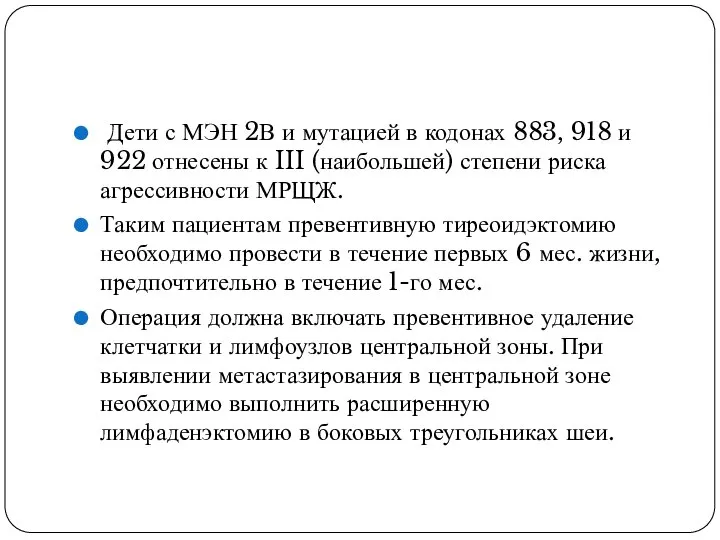 Дети с МЭН 2В и мутацией в кодонах 883, 918 и 922 отнесены к III (наибольшей) степени риска агрессивности МРЩЖ.

Таким пациентам превентивную тиреоидэктомию необходимо провести в течение первых 6 мес. жизни, предпочтительно в течение 1-го мес.

Операция должна включать превентивное удаление клетчатки и лимфоузлов центральной зоны. При выявлении метастазирования в центральной зоне необходимо выполнить расширенную лимфаденэктомию в боковых треугольниках шеи.